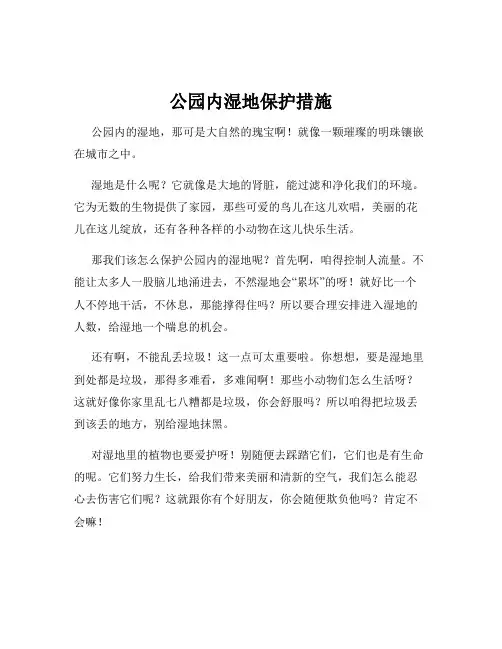 公园内湿地保护措施

公园内的湿地，那可是大自然的瑰宝啊！就像一颗璀璨的明珠镶嵌在城市之中。

湿地是什么呢？它就像是大地的肾脏，能过滤和净化我们的环境。它为无数的生物提供了家园，那些可爱的鸟儿在这儿欢唱，美丽的花儿在这儿绽放，还有各种各样的小动物在这儿快乐生活。

那我们该怎么保护公园内的湿地呢？首先啊，咱得控制人流量。不能让太多人一股脑儿地涌进去，不然湿地会“累坏”的呀！就好比一个人不停地干活，不休息，那能撑得住吗？所以要合理安排进入湿地的人数，给湿地一个喘息的机会。

还有啊，不能乱丢垃圾！这一点可太重要啦。你想想，要是湿地里到处都是垃圾，那得多难看，多难闻啊！那些小动物们怎么生活呀？这就好像你家里乱七八糟都是垃圾，你会舒服吗？所以咱得把垃圾丢到该丢的地方，别给湿地抹黑。

对湿地里的植物也要爱护呀！别随便去踩踏它们，它们也是有生命的呢。它们努力生长，给我们带来美丽和清新的空气，我们怎么能忍心去伤害它们呢？这就跟你有个好朋友，你会随便欺负他吗？肯定不会嘛！